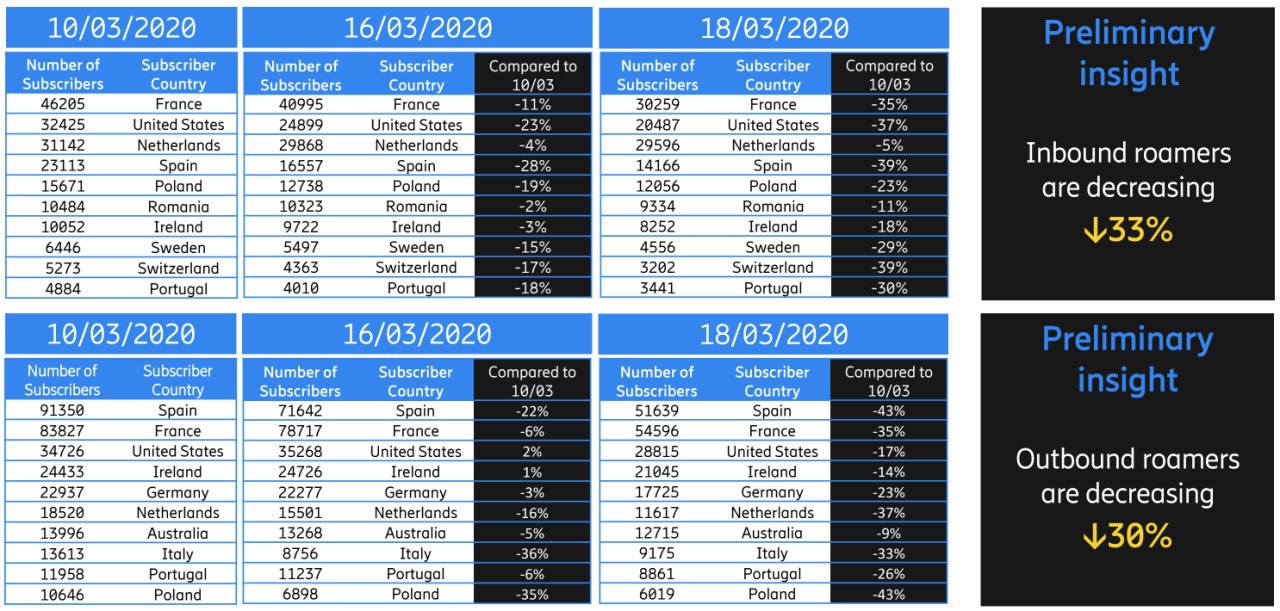 10/03/2020

| Number of Subscribers | Subscriber Country |
|---|---|
| 46205 | France |
| 32425 | United States |
| 31142 | Netherlands |
| 23113 | Spain |
| 15671 | Poland |
| 10484 | Romania |
| 10052 | Ireland |
| 6446 | Sweden |
| 5273 | Switzerland |
| 4884 | Portugal |

16/03/2020

| Number of Subscribers | Subscriber Country | Compared to 10/03 |
|---|---|---|
| 40995 | France | -11% |
| 24899 | United States | -23% |
| 29868 | Netherlands | -4% |
| 16557 | Spain | -28% |
| 12738 | Poland | -19% |
| 10323 | Romania | -2% |
| 9722 | Ireland | -3% |
| 5497 | Sweden | -15% |
| 4363 | Switzerland | -17% |
| 4010 | Portugal | -18% |

18/03/2020

| Number of Subscribers | Subscriber Country | Compared to 10/03 |
|---|---|---|
| 30259 | France | -35% |
| 20487 | United States | -37% |
| 29596 | Netherlands | -5% |
| 14166 | Spain | -39% |
| 12056 | Poland | -23% |
| 9334 | Romania | -11% |
| 8252 | Ireland | -18% |
| 4556 | Sweden | -29% |
| 3202 | Switzerland | -39% |
| 3441 | Portugal | -30% |

Preliminary insight

Inbound roamers are decreasing
↓33%

10/03/2020

| Number of Subscribers | Subscriber Country |
|---|---|
| 91350 | Spain |
| 83827 | France |
| 34726 | United States |
| 24433 | Ireland |
| 22937 | Germany |
| 18520 | Netherlands |
| 13996 | Australia |
| 13613 | Italy |
| 11958 | Portugal |
| 10646 | Poland |

16/03/2020

| Number of Subscribers | Subscriber Country | Compared to 10/03 |
|---|---|---|
| 71642 | Spain | -22% |
| 78717 | France | -6% |
| 35268 | United States | 2% |
| 24726 | Ireland | 1% |
| 22277 | Germany | -3% |
| 15501 | Netherlands | -16% |
| 13268 | Australia | -5% |
| 8756 | Italy | -36% |
| 11237 | Portugal | -6% |
| 6898 | Poland | -35% |

18/03/2020

| Number of Subscribers | Subscriber Country | Compared to 10/03 |
|---|---|---|
| 51639 | Spain | -43% |
| 54596 | France | -35% |
| 28815 | United States | -17% |
| 21045 | Ireland | -14% |
| 17725 | Germany | -23% |
| 11617 | Netherlands | -37% |
| 12715 | Australia | -9% |
| 9175 | Italy | -33% |
| 8861 | Portugal | -26% |
| 6019 | Poland | -43% |

Preliminary insight

Outbound roamers are decreasing
↓30%